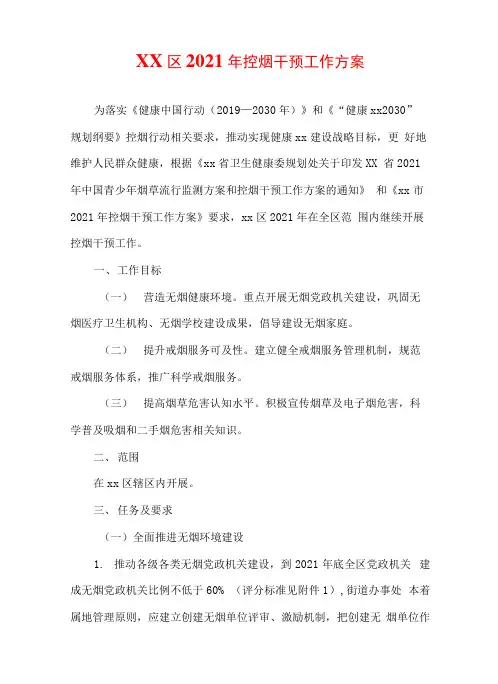 XX 区 2021 年控烟干预工作方案

为落实《健康中国行动（2019—2030 年）》和《“健康 xx2030”规划纲要》控烟行动相关要求，推动实现健康 xx 建设战略目标，更 好地维护人民群众健康，根据《xx 省卫生健康委规划处关于印发 XX 省 2021 年中国青少年烟草流行监测方案和控烟干预工作方案的通知》 和《xx 市 2021 年控烟干预工作方案》要求，xx 区 2021 年在全区范 围内继续开展控烟干预工作。

一、工作目标

（一） 营造无烟健康环境。重点开展无烟党政机关建设，巩固无烟医疗卫生机构、无烟学校建设成果，倡导建设无烟家庭。

（二） 提升戒烟服务可及性。建立健全戒烟服务管理机制，规范戒烟服务体系，推广科学戒烟服务。

（三） 提高烟草危害认知水平。积极宣传烟草及电子烟危害，科学普及吸烟和二手烟危害相关知识。

二、范围

在 xx 区辖区内开展。

三、任务及要求

（一）全面推进无烟环境建设

1. 推动各级各类无烟党政机关建设，到 2021 年底全区党政机关 建成无烟党政机关比例不低于 60% （评分标准见附件 1），街道办事处 本着属地管理原则，应建立创建无烟单位评审、激励机制，把创建无 烟单位作